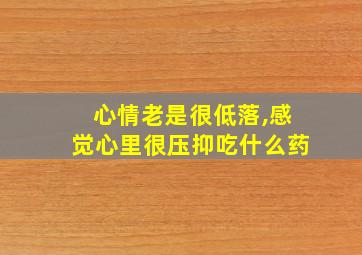 心情老是很低落,感觉心里很压抑吃什么药